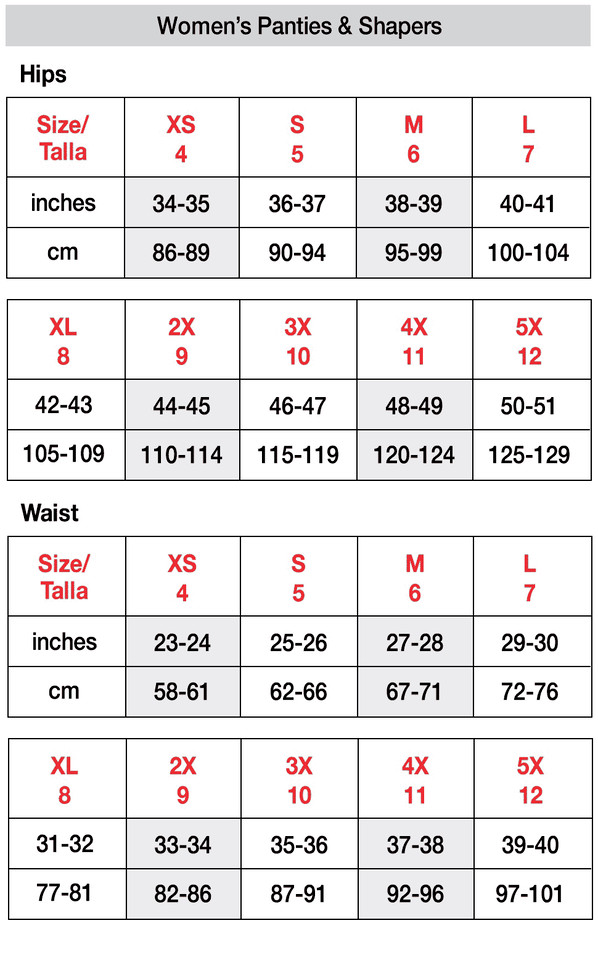 Women's Panties & Shapers

Hips

| Size/ Talla | XS 4 | S 5 | M 6 | L 7 |
|---|---|---|---|---|
| inches | 34-35 | 36-37 | 38-39 | 40-41 |
| cm | 86-89 | 90-94 | 95-99 | 100-104 |

| XL 8 | 2X 9 | 3X 10 | 4X 11 | 5X 12 |
|---|---|---|---|---|
| 42-43 | 44-45 | 46-47 | 48-49 | 50-51 |
| 105-109 | 110-114 | 115-119 | 120-124 | 125-129 |

Waist

| Size/ Talla | XS 4 | S 5 | M 6 | L 7 |
|---|---|---|---|---|
| inches | 23-24 | 25-26 | 27-28 | 29-30 |
| cm | 58-61 | 62-66 | 67-71 | 72-76 |

| XL 8 | 2X 9 | 3X 10 | 4X 11 | 5X 12 |
|---|---|---|---|---|
| 31-32 | 33-34 | 35-36 | 37-38 | 39-40 |
| 77-81 | 82-86 | 87-91 | 92-96 | 97-101 |